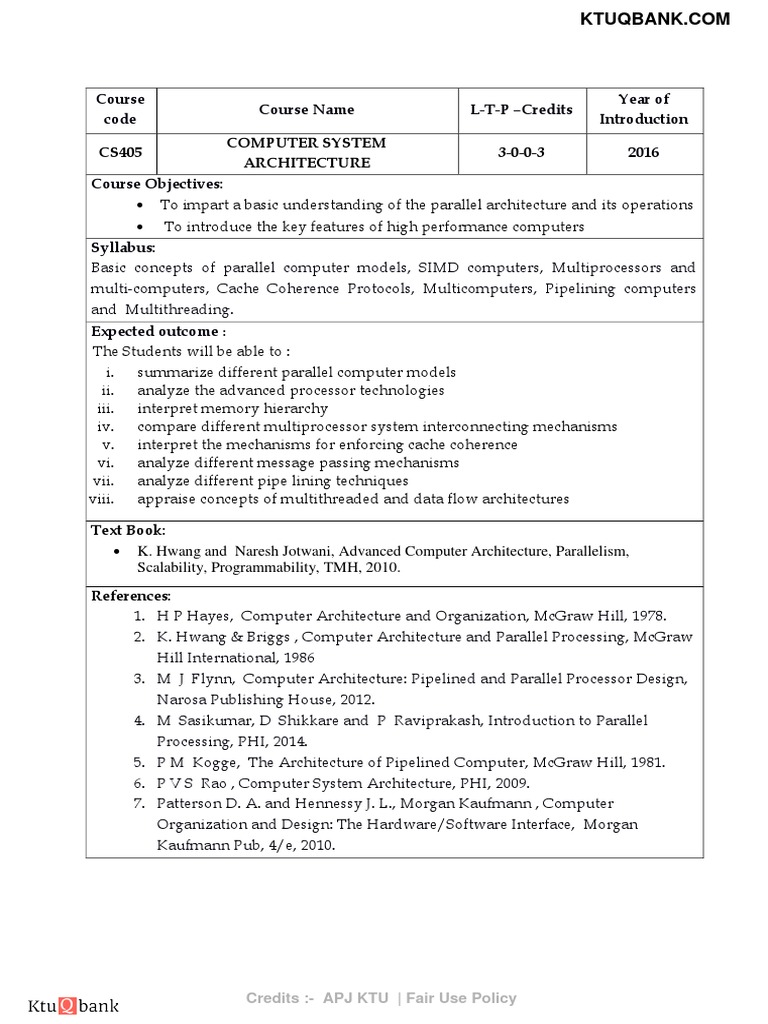 KTUQBANK.COM

| Course code | Course Name | L-T-P –Credits | Year of Introduction |
|---|---|---|---|
| CS405 | COMPUTER SYSTEM ARCHITECTURE | 3-0-0-3 | 2016 |

Course Objectives:
• To impart a basic understanding of the parallel architecture and its operations
• To introduce the key features of high performance computers

Syllabus:
Basic concepts of parallel computer models, SIMD computers, Multiprocessors and multi-computers, Cache Coherence Protocols, Multicomputers, Pipelining computers and Multithreading.

Expected outcome :
The Students will be able to :
i. summarize different parallel computer models
ii. analyze the advanced processor technologies
iii. interpret memory hierarchy
iv. compare different multiprocessor system interconnecting mechanisms
v. interpret the mechanisms for enforcing cache coherence
vi. analyze different message passing mechanisms
vii. analyze different pipe lining techniques
viii. appraise concepts of multithreaded and data flow architectures

Text Book:
• K. Hwang and Naresh Jotwani, Advanced Computer Architecture, Parallelism, Scalability, Programmability, TMH, 2010.

References:
1. H P Hayes, Computer Architecture and Organization, McGraw Hill, 1978.
2. K. Hwang & Briggs , Computer Architecture and Parallel Processing, McGraw Hill International, 1986
3. M J Flynn, Computer Architecture: Pipelined and Parallel Processor Design, Narosa Publishing House, 2012.
4. M Sasikumar, D Shikkare and P Raviprakash, Introduction to Parallel Processing, PHI, 2014.
5. P M Kogge, The Architecture of Pipelined Computer, McGraw Hill, 1981.
6. P V S Rao , Computer System Architecture, PHI, 2009.
7. Patterson D. A. and Hennessy J. L., Morgan Kaufmann , Computer Organization and Design: The Hardware/Software Interface, Morgan Kaufmann Pub, 4/e, 2010.

KtuQbank
Credits :- APJ KTU | Fair Use Policy